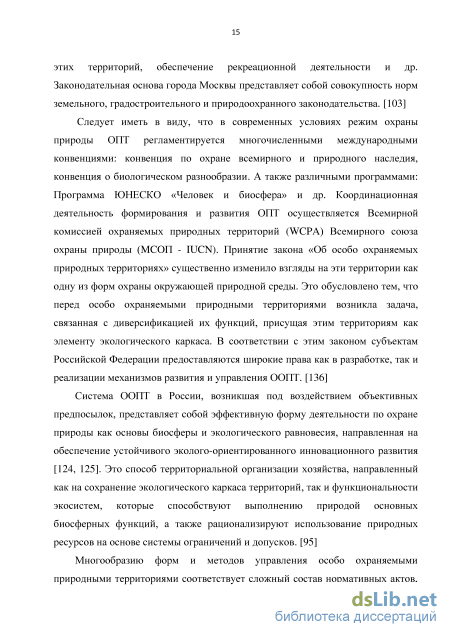 15

этих территорий, обеспечение рекреационной деятельности и др. Законодательная основа города Москвы представляет собой совокупность норм земельного, градостроительного и природоохранного законодательства. [103]

Следует иметь в виду, что в современных условиях режим охраны природы ОПТ регламентируется многочисленными международными конвенциями: конвенция по охране всемирного и природного наследия, конвенция о биологическом разнообразии. А также различными программами: Программа ЮНЕСКО «Человек и биосфера» и др. Координационная деятельность формирования и развития ОПТ осуществляется Всемирной комиссией охраняемых природных территорий (WCPA) Всемирного союза охраны природы (МСОП - IUCN). Принятие закона «Об особо охраняемых природных территориях» существенно изменило взгляды на эти территории как одну из форм охраны окружающей природной среды. Это обусловлено тем, что перед особо охраняемыми природными территориями возникла задача, связанная с диверсификацией их функций, присущая этим территориям как элементу экологического каркаса. В соответствии с этим законом субъектам Российской Федерации предоставляются широкие права как в разработке, так и реализации механизмов развития и управления ООПТ. [136]

Система ООПТ в России, возникшая под воздействием объективных предпосылок, представляет собой эффективную форму деятельности по охране природы как основы биосферы и экологического равновесия, направленная на обеспечение устойчивого эколого-ориентированного инновационного развития [124, 125]. Это способ территориальной организации хозяйства, направленный как на сохранение экологического каркаса территорий, так и функциональности экосистем, которые способствуют выполнению природой основных биосферных функций, а также рационализируют использование природных ресурсов на основе системы ограничений и допусков. [95]

Многообразию форм и методов управления особо охраняемыми природными территориями соответствует сложный состав нормативных актов.

dsLib.net
библиотека диссертаций